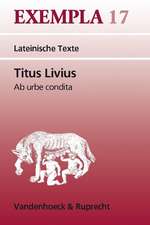 EXEMPLA 17

Lateinische Texte

Titus Livius
Ab urbe condita

Vandenhoeck & Ruprecht